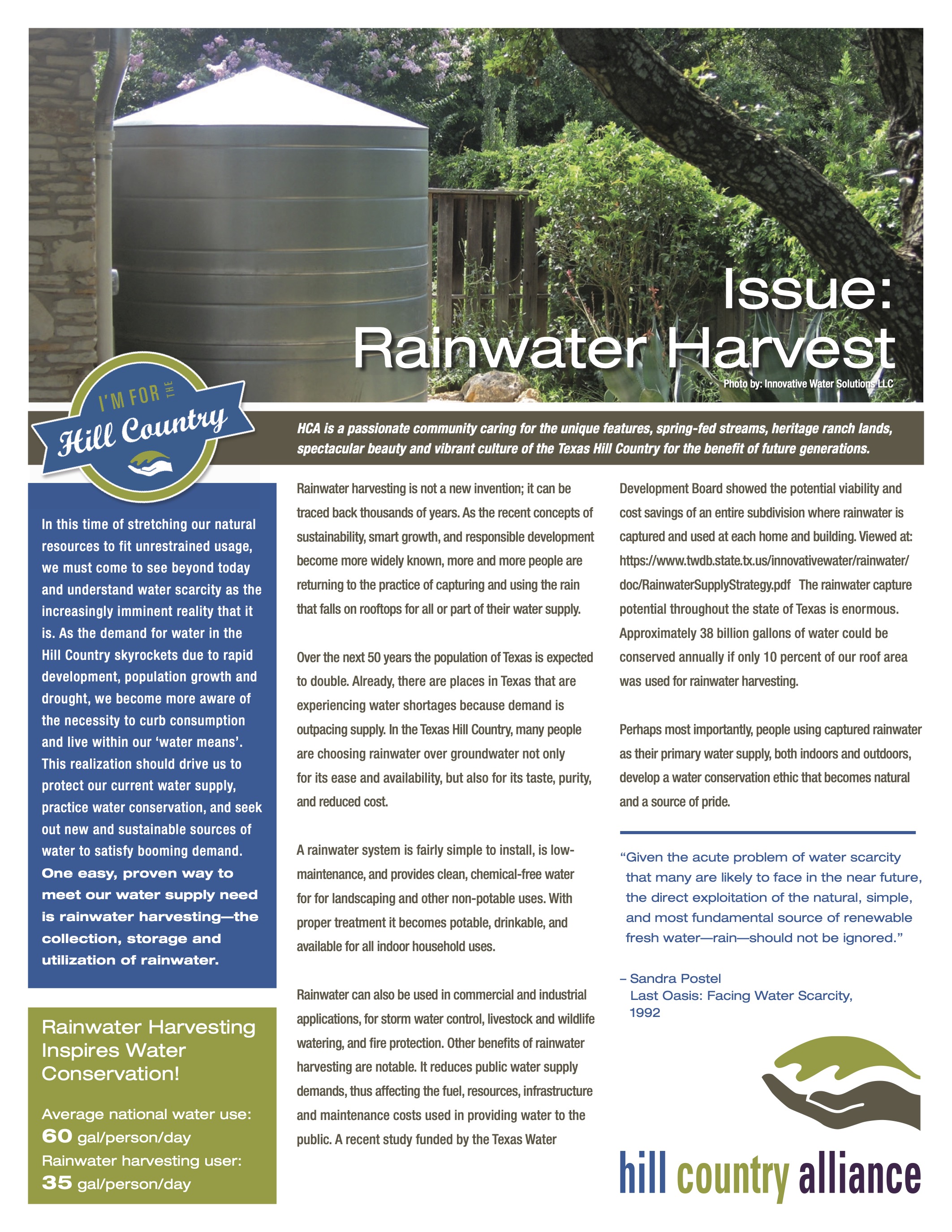 Issue:
Rainwater Harvest

Photo by: Innovative Water Solutions LLC

I'M FOR THE
Hill Country

HCA is a passionate community caring for the unique features, spring-fed streams, heritage ranch lands, spectacular beauty and vibrant culture of the Texas Hill Country for the benefit of future generations.

In this time of stretching our natural resources to fit unrestrained usage, we must come to see beyond today and understand water scarcity as the increasingly imminent reality that it is. As the demand for water in the Hill Country skyrockets due to rapid development, population growth and drought, we become more aware of the necessity to curb consumption and live within our 'water means'. This realization should drive us to protect our current water supply, practice water conservation, and seek out new and sustainable sources of water to satisfy booming demand. One easy, proven way to meet our water supply need is rainwater harvesting—the collection, storage and utilization of rainwater.

Rainwater Harvesting Inspires Water Conservation!

Average national water use:
60 gal/person/day
Rainwater harvesting user:
35 gal/person/day

Rainwater harvesting is not a new invention; it can be traced back thousands of years. As the recent concepts of sustainability, smart growth, and responsible development become more widely known, more and more people are returning to the practice of capturing and using the rain that falls on rooftops for all or part of their water supply.

Over the next 50 years the population of Texas is expected to double. Already, there are places in Texas that are experiencing water shortages because demand is outpacing supply. In the Texas Hill Country, many people are choosing rainwater over groundwater not only for its ease and availability, but also for its taste, purity, and reduced cost.

A rainwater system is fairly simple to install, is low-maintenance, and provides clean, chemical-free water for for landscaping and other non-potable uses. With proper treatment it becomes potable, drinkable, and available for all indoor household uses.

Rainwater can also be used in commercial and industrial applications, for storm water control, livestock and wildlife watering, and fire protection. Other benefits of rainwater harvesting are notable. It reduces public water supply demands, thus affecting the fuel, resources, infrastructure and maintenance costs used in providing water to the public. A recent study funded by the Texas Water Development Board showed the potential viability and cost savings of an entire subdivision where rainwater is captured and used at each home and building. Viewed at: https://www.twdb.state.tx.us/innovativewater/rainwater/doc/RainwaterSupplyStrategy.pdf The rainwater capture potential throughout the state of Texas is enormous. Approximately 38 billion gallons of water could be conserved annually if only 10 percent of our roof area was used for rainwater harvesting.

Perhaps most importantly, people using captured rainwater as their primary water supply, both indoors and outdoors, develop a water conservation ethic that becomes natural and a source of pride.

"Given the acute problem of water scarcity that many are likely to face in the near future, the direct exploitation of the natural, simple, and most fundamental source of renewable fresh water—rain—should not be ignored."

– Sandra Postel
Last Oasis: Facing Water Scarcity, 1992

hill country alliance